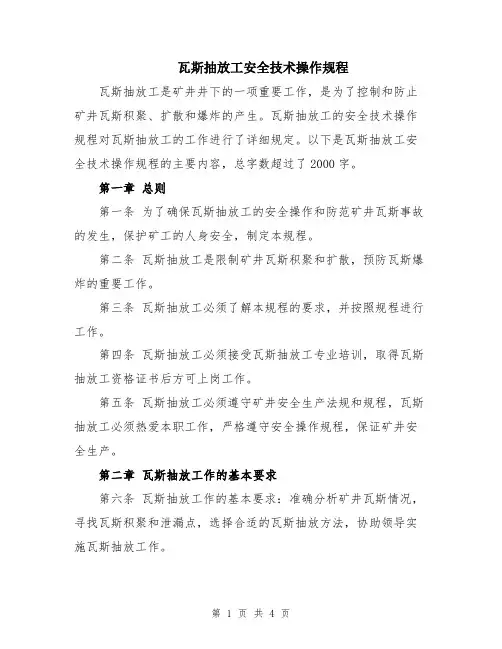 瓦斯抽放工安全技术操作规程

瓦斯抽放工是矿井井下的一项重要工作，是为了控制和防止矿井瓦斯积聚、扩散和爆炸的产生。瓦斯抽放工的安全技术操作规程对瓦斯抽放工的工作进行了详细规定。以下是瓦斯抽放工安全技术操作规程的主要内容，总字数超过了2000字。

第一章 总则

第一条 为了确保瓦斯抽放工的安全操作和防范矿井瓦斯事故的发生，保护矿工的人身安全，制定本规程。

第二条 瓦斯抽放工是限制矿井瓦斯积聚和扩散，预防瓦斯爆炸的重要工作。

第三条 瓦斯抽放工必须了解本规程的要求，并按照规程进行工作。

第四条 瓦斯抽放工必须接受瓦斯抽放工专业培训，取得瓦斯抽放工资格证书后方可上岗工作。

第五条 瓦斯抽放工必须遵守矿井安全生产法规和规程，瓦斯抽放工必须热爱本职工作，严格遵守安全操作规程，保证矿井安全生产。

第二章 瓦斯抽放工作的基本要求

第六条 瓦斯抽放工作的基本要求：准确分析矿井瓦斯情况，寻找瓦斯积聚和泄漏点，选择合适的瓦斯抽放方法，协助领导实施瓦斯抽放工作。

第 1 页 共 4 页